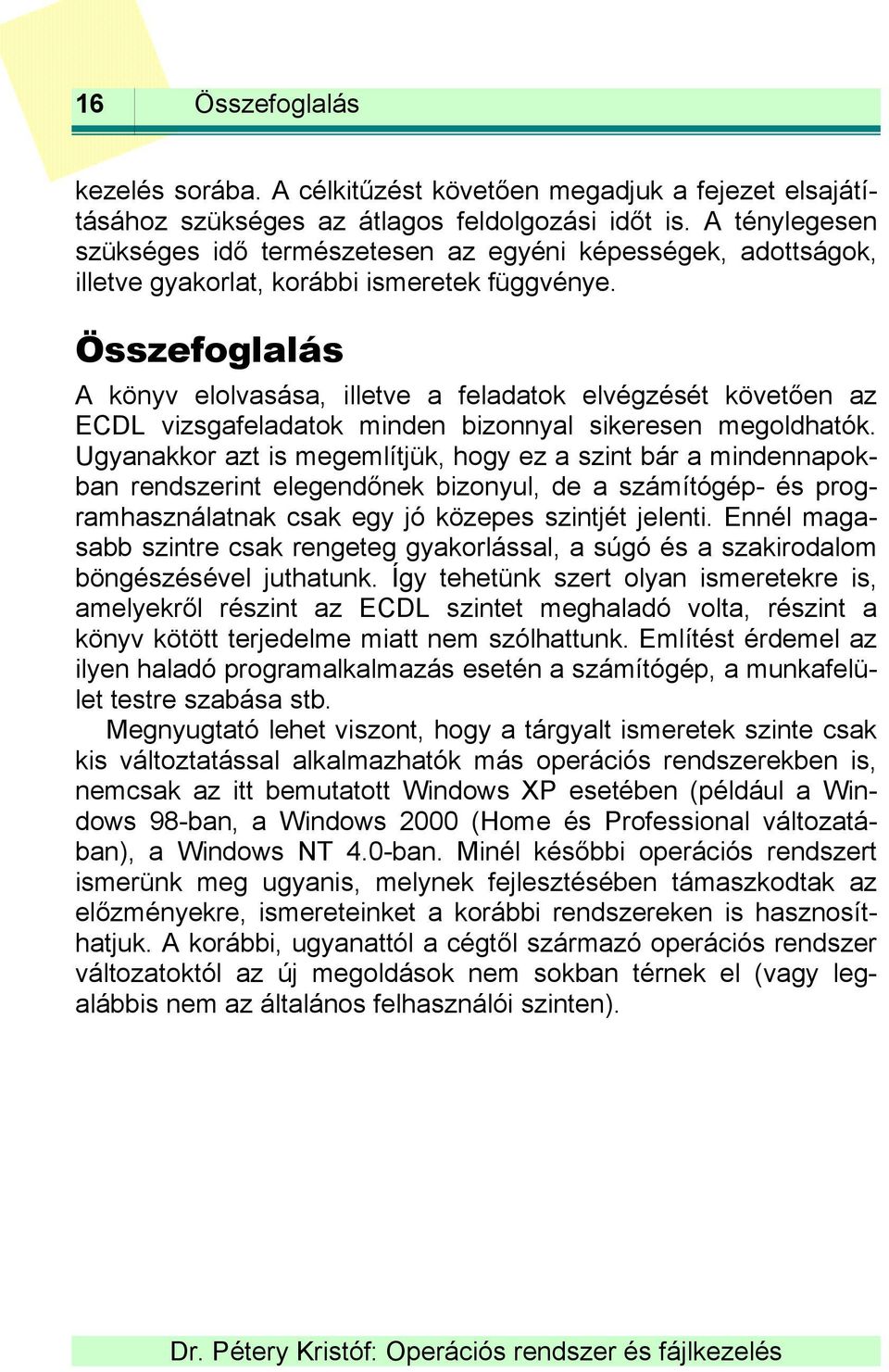 16 Összefoglalás

kezelés sorába. A célkitűzést követően megadjuk a fejezet elsajátításához szükséges az átlagos feldolgozási időt is. A ténylegesen szükséges idő természetesen az egyéni képességek, adottságok, illetve gyakorlat, korábbi ismeretek függvénye.

Összefoglalás

A könyv elolvasása, illetve a feladatok elvégzését követően az ECDL vizsgafeladatok minden bizonnyal sikeresen megoldhatók. Ugyanakkor azt is megemlítjük, hogy ez a szint bár a mindennapokban rendszerint elegendőnek bizonyul, de a számítógép- és programhasználatnak csak egy jó közepes szintjét jelenti. Ennél magasabb szintre csak rengeteg gyakorlással, a súgó és a szakirodalom böngészésével juthatunk. Így tehetünk szert olyan ismeretekre is, amelyekről részint az ECDL szintet meghaladó volta, részint a könyv kötött terjedelme miatt nem szólhattunk. Említést érdemel az ilyen haladó programalkalmazás esetén a számítógép, a munkafelület testre szabása stb.

Megnyugtató lehet viszont, hogy a tárgyalt ismeretek szinte csak kis változtatással alkalmazhatók más operációs rendszerekben is, nemcsak az itt bemutatott Windows XP esetében (például a Windows 98-ban, a Windows 2000 (Home és Professional változatában), a Windows NT 4.0-ban. Minél későbbi operációs rendszert ismerünk meg ugyanis, melynek fejlesztésében támaszkodtak az előzményekre, ismereteinket a korábbi rendszereken is hasznosíthatjuk. A korábbi, ugyanattól a cégtől származó operációs rendszer változatoktól az új megoldások nem sokban térnek el (vagy legalábbis nem az általános felhasználói szinten).

Dr. Pétery Kristóf: Operációs rendszer és fájlkezelés